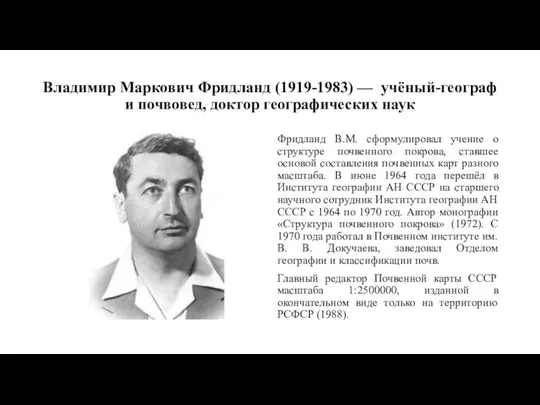 Владимир Маркович Фридланд (1919-1983) — учёный-географ и почвовед, доктор географических наук

Фридланд В.М. сформулировал учение о структуре почвенного покрова, ставшее основой составления почвенных карт разного масштаба. В июне 1964 года перешёл в Института географии АН СССР на старшего научного сотрудник Института географии АН СССР с 1964 по 1970 год. Автор монографии «Структура почвенного покрова» (1972). С 1970 года работал в Почвенном институте им. В. В. Докучаева, заведовал Отделом географии и классификации почв.

Главный редактор Почвенной карты СССР масштаба 1:2500000, изданной в окончательном виде только на территорию РСФСР (1988).